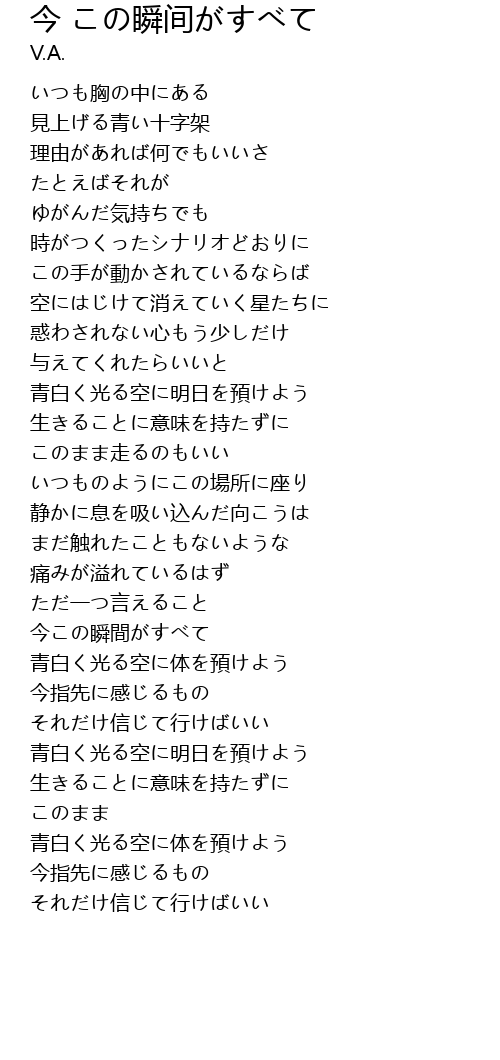 今 この瞬间がすべて
V.A.

いつも胸の中にある
見上げる青い十字架
理由があれば何でもいいさ
たとえばそれが
ゆがんだ気持ちでも
時がつくったシナリオどおりに
この手が動かされているならば
空にはじけて消えていく星たちに
惑わされない心もう少しだけ
与えてくれたらいいと
青白く光る空に明日を預けよう
生きることに意味を持たずに
このまま走るのもいい
いつものようにこの場所に座り
静かに息を吸い込んだ向こうは
まだ触れたこともないような
痛みが溢れているはず
ただ一つ言えること
今この瞬間がすべて
青白く光る空に体を預けよう
今指先に感じるもの
それだけ信じて行けばいい
青白く光る空に明日を預けよう
生きることに意味を持たずに
このまま
青白く光る空に体を預けよう
今指先に感じるもの
それだけ信じて行けばいい